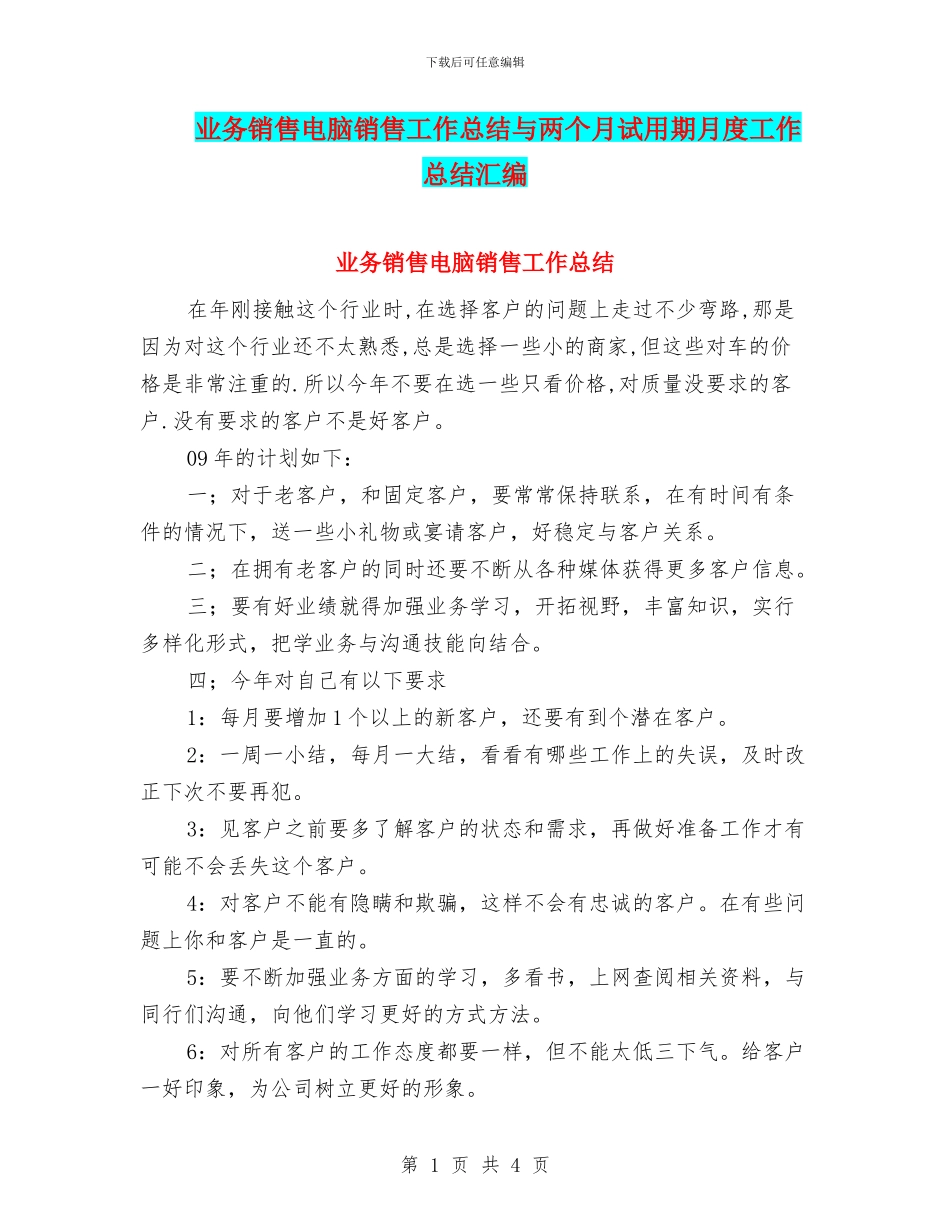 下载后可任意编辑

业务销售电脑销售工作总结与两个月试用期月度工作总结汇编

业务销售电脑销售工作总结

在年刚接触这个行业时,在选择客户的问题上走过不少弯路,那是因为对这个行业还不太熟悉,总是选择一些小的商家,但这些对车的价格是非常注重的.所以今年不要在选一些只看价格,对质量没要求的客户.没有要求的客户不是好客户。

09年的计划如下:

一;对于老客户，和固定客户，要常常保持联系，在有时间有条件的情况下，送一些小礼物或宴请客户，好稳定与客户关系。

二;在拥有老客户的同时还要不断从各种媒体获得更多客户信息。

三;要有好业绩就得加强业务学习，开拓视野，丰富知识，实行多样化形式，把学业务与沟通技能向结合。

四;今年对自己有以下要求

1:每月要增加1个以上的新客户，还要有到个潜在客户。

2:一周一小结，每月一大结，看看有哪些工作上的失误，及时改正下次不要再犯。

3:见客户之前要多了解客户的状态和需求，再做好准备工作才有可能不会丢失这个客户。

4:对客户不能有隐瞒和欺骗，这样不会有忠诚的客户。在有些问题上你和客户是一直的。

5:要不断加强业务方面的学习，多看书，上网查阅相关资料，与同行们沟通，向他们学习更好的方式方法。

6:对所有客户的工作态度都要一样，但不能太低三下气。给客户一好印象，为公司树立更好的形象。

第 1 页 共 4 页